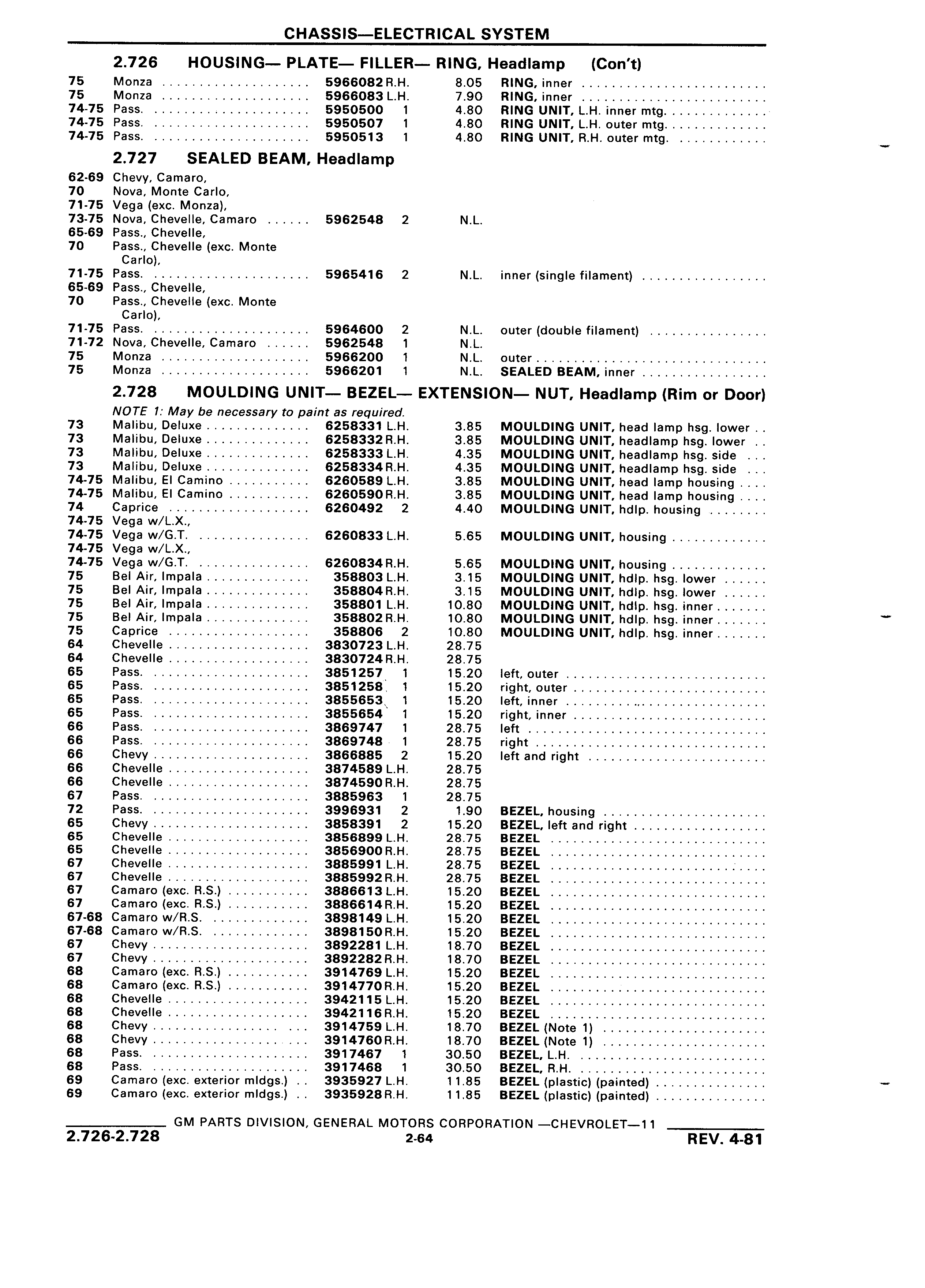 CHASSIS—ELECTRICAL SYSTEM

2.726 HOUSING— PLATE— FILLER— RING, Headlamp (Con't)

| | | | | | |
|---|---|---|---|---|---|
| 75 | Monza | 5966082 | R.H. | 8.05 | RING, inner |
| 75 | Monza | 5966083 | L.H. | 7.90 | RING, inner |
| 74-75 | Pass. | 5950500 | 1 | 4.80 | RING UNIT, L.H. inner mtg. |
| 74-75 | Pass. | 5950507 | 1 | 4.80 | RING UNIT, L.H. outer mtg. |
| 74-75 | Pass. | 5950513 | 1 | 4.80 | RING UNIT, R.H. outer mtg. |

2.727 SEALED BEAM, Headlamp

| | | | | | |
|---|---|---|---|---|---|
| 62-69 | Chevy, Camaro, | | | | |
| 70 | Nova, Monte Carlo, | | | | |
| 71-75 | Vega (exc. Monza), | | | | |
| 73-75 | Nova, Chevelle, Camaro | 5962548 | 2 | N.L. | |
| 65-69 | Pass., Chevelle, | | | | |
| 70 | Pass., Chevelle (exc. Monte Carlo), | | | | |
| 71-75 | Pass. | 5965416 | 2 | N.L. | inner (single filament) |
| 65-69 | Pass., Chevelle, | | | | |
| 70 | Pass., Chevelle (exc. Monte Carlo), | | | | |
| 71-75 | Pass. | 5964600 | 2 | N.L. | outer (double filament) |
| 71-72 | Nova, Chevelle, Camaro | 5962548 | 1 | N.L. | |
| 75 | Monza | 5966200 | 1 | N.L. | outer |
| 75 | Monza | 5966201 | 1 | N.L. | SEALED BEAM, inner |

2.728 MOULDING UNIT— BEZEL— EXTENSION— NUT, Headlamp (Rim or Door)

NOTE 1: May be necessary to paint as required.

| | | | | | |
|---|---|---|---|---|---|
| 73 | Malibu, Deluxe | 6258331 | L.H. | 3.85 | MOULDING UNIT, head lamp hsg. lower |
| 73 | Malibu, Deluxe | 6258332 | R.H. | 3.85 | MOULDING UNIT, headlamp hsg. lower |
| 73 | Malibu, Deluxe | 6258333 | L.H. | 4.35 | MOULDING UNIT, headlamp hsg. side |
| 73 | Malibu, Deluxe | 6258334 | R.H. | 4.35 | MOULDING UNIT, headlamp hsg. side |
| 74-75 | Malibu, El Camino | 6260589 | L.H. | 3.85 | MOULDING UNIT, head lamp housing |
| 74-75 | Malibu, El Camino | 6260590 | R.H. | 3.85 | MOULDING UNIT, head lamp housing |
| 74 | Caprice | 6260492 | 2 | 4.40 | MOULDING UNIT, hdlp. housing |
| 74-75 | Vega w/L.X., | | | | |
| 74-75 | Vega w/G.T. | 6260833 | L.H. | 5.65 | MOULDING UNIT, housing |
| 74-75 | Vega w/L.X., | | | | |
| 74-75 | Vega w/G.T. | 6260834 | R.H. | 5.65 | MOULDING UNIT, housing |
| 75 | Bel Air, Impala | 358803 | L.H. | 3.15 | MOULDING UNIT, hdlp. hsg. lower |
| 75 | Bel Air, Impala | 358804 | R.H. | 3.15 | MOULDING UNIT, hdlp. hsg. lower |
| 75 | Bel Air, Impala | 358801 | L.H. | 10.80 | MOULDING UNIT, hdlp. hsg. inner |
| 75 | Bel Air, Impala | 358802 | R.H. | 10.80 | MOULDING UNIT, hdlp. hsg. inner |
| 75 | Caprice | 358806 | 2 | 10.80 | MOULDING UNIT, hdlp. hsg. inner |
| 64 | Chevelle | 3830723 | L.H. | 28.75 | |
| 64 | Chevelle | 3830724 | R.H. | 28.75 | |
| 65 | Pass. | 3851257 | 1 | 15.20 | left, outer |
| 65 | Pass. | 3851258 | 1 | 15.20 | right, outer |
| 65 | Pass. | 3855653 | 1 | 15.20 | left, inner |
| 65 | Pass. | 3855654 | 1 | 15.20 | right, inner |
| 66 | Pass. | 3869747 | 1 | 28.75 | left |
| 66 | Pass. | 3869748 | 1 | 28.75 | right |
| 66 | Chevy | 3866885 | 2 | 15.20 | left and right |
| 66 | Chevelle | 3874589 | L.H. | 28.75 | |
| 66 | Chevelle | 3874590 | R.H. | 28.75 | |
| 67 | Pass. | 3885963 | 1 | 28.75 | |
| 72 | Pass. | 3996931 | 2 | 1.90 | BEZEL, housing |
| 65 | Chevy | 3858391 | 2 | 15.20 | BEZEL, left and right |
| 65 | Chevelle | 3856899 | L.H. | 28.75 | BEZEL |
| 65 | Chevelle | 3856900 | R.H. | 28.75 | BEZEL |
| 67 | Chevelle | 3885991 | L.H. | 28.75 | BEZEL |
| 67 | Chevelle | 3885992 | R.H. | 28.75 | BEZEL |
| 67 | Camaro (exc. R.S.) | 3886613 | L.H. | 15.20 | BEZEL |
| 67 | Camaro (exc. R.S.) | 3886614 | R.H. | 15.20 | BEZEL |
| 67-68 | Camaro w/R.S. | 3898149 | L.H. | 15.20 | BEZEL |
| 67-68 | Camaro w/R.S. | 3898150 | R.H. | 15.20 | BEZEL |
| 67 | Chevy | 3892281 | L.H. | 18.70 | BEZEL |
| 67 | Chevy | 3892282 | R.H. | 18.70 | BEZEL |
| 68 | Camaro (exc. R.S.) | 3914769 | L.H. | 15.20 | BEZEL |
| 68 | Camaro (exc. R.S.) | 3914770 | R.H. | 15.20 | BEZEL |
| 68 | Chevelle | 3942115 | L.H. | 15.20 | BEZEL |
| 68 | Chevelle | 3942116 | R.H. | 15.20 | BEZEL |
| 68 | Chevy | 3914759 | L.H. | 18.70 | BEZEL (Note 1) |
| 68 | Chevy | 3914760 | R.H. | 18.70 | BEZEL (Note 1) |
| 68 | Pass. | 3917467 | 1 | 30.50 | BEZEL, L.H. |
| 68 | Pass. | 3917468 | 1 | 30.50 | BEZEL, R.H. |
| 69 | Camaro (exc. exterior mldgs.) | 3935927 | L.H. | 11.85 | BEZEL (plastic) (painted) |
| 69 | Camaro (exc. exterior mldgs.) | 3935928 | R.H. | 11.85 | BEZEL (plastic) (painted) |

GM PARTS DIVISION, GENERAL MOTORS CORPORATION —CHEVROLET—11

2.726-2.728 2-64 REV. 4-81